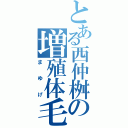 とある西仲桝の
増殖体毛
まゆげ